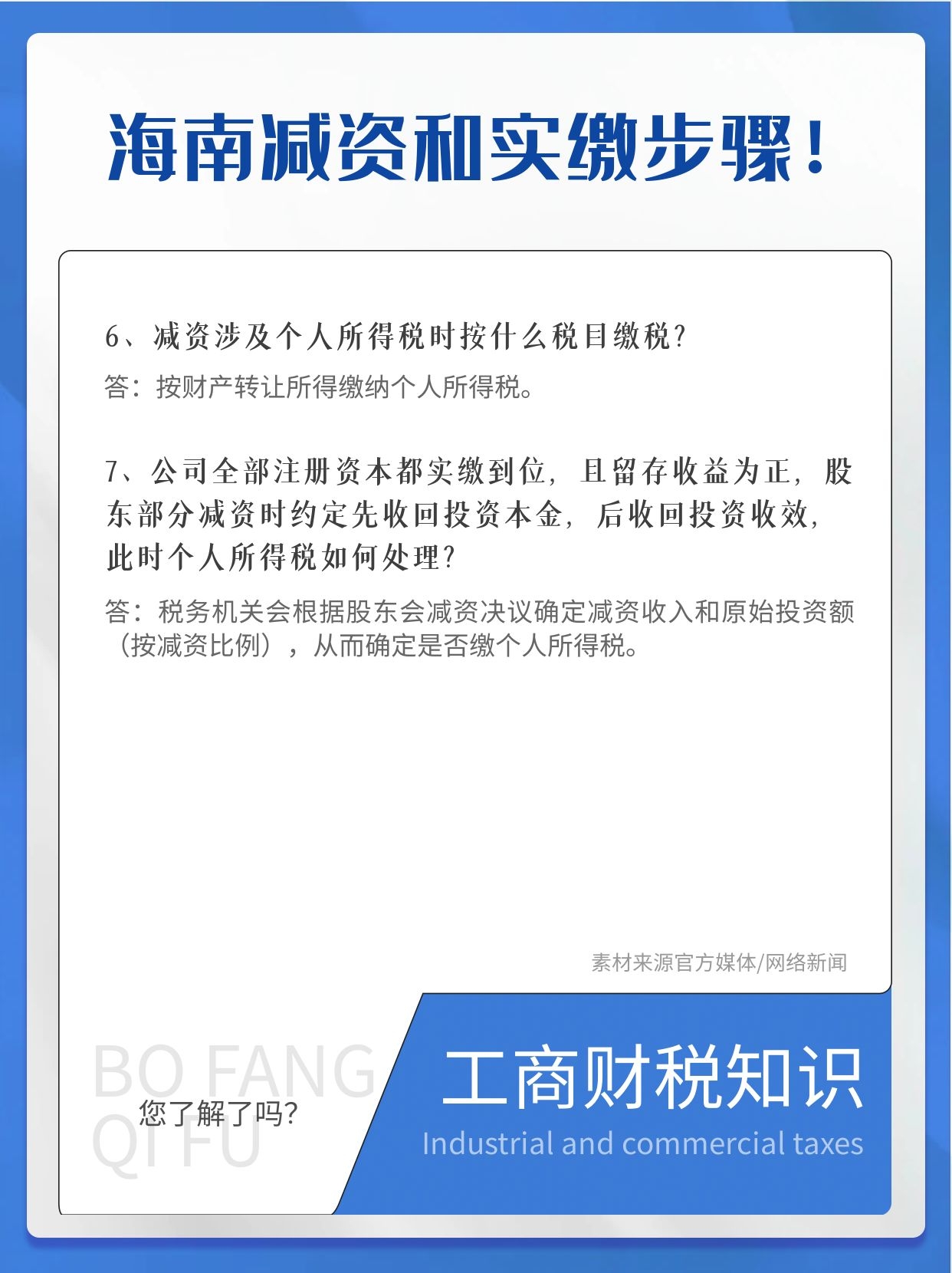 海南减资和实缴步骤！

6、减资涉及个人所得税时按什么税目缴税？

答：按财产转让所得缴纳个人所得税。

7、公司全部注册资本都实缴到位，且留存收益为正，股东部分减资时约定先收回投资本金，后收回投资收效，此时个人所得税如何处理？

答：税务机关会根据股东会减资决议确定减资收入和原始投资额（按减资比例），从而确定是否缴个人所得税。

素材来源官方媒体/网络新闻

BO FANG QI FU

您了解了吗？

工商财税知识

Industrial and commercial taxes